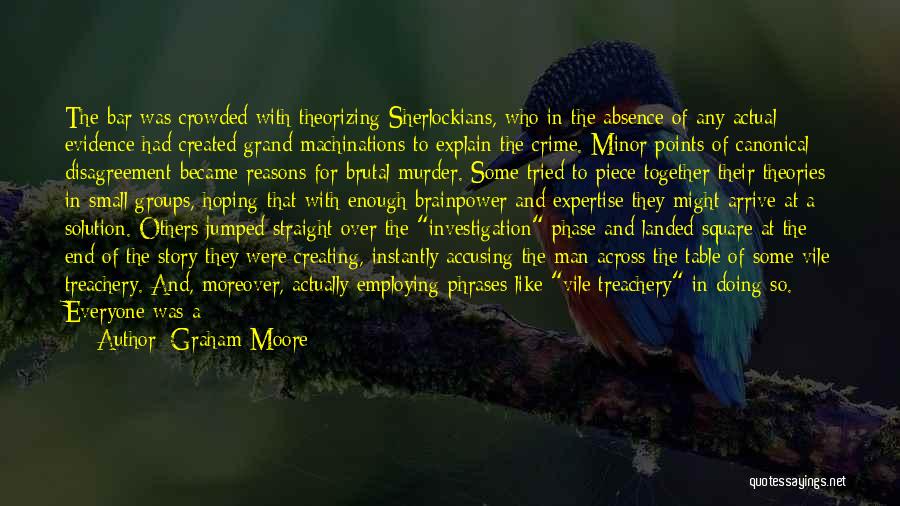 The bar was crowded with theorizing Sherlockians, who in the absence of any actual evidence had created grand machinations to explain the crime. Minor points of canonical disagreement became reasons for brutal murder. Some tried to piece together their theories in small groups, hoping that with enough brainpower and expertise they might arrive at a solution. Others jumped straight over the "investigation" phase and landed square at the end of the story they were creating, instantly accusing the man across the table of some vile treachery. And, moreover, actually employing phrases like "vile treachery" in doing so. Everyone was a

Author: Graham Moore

quotessayings.net